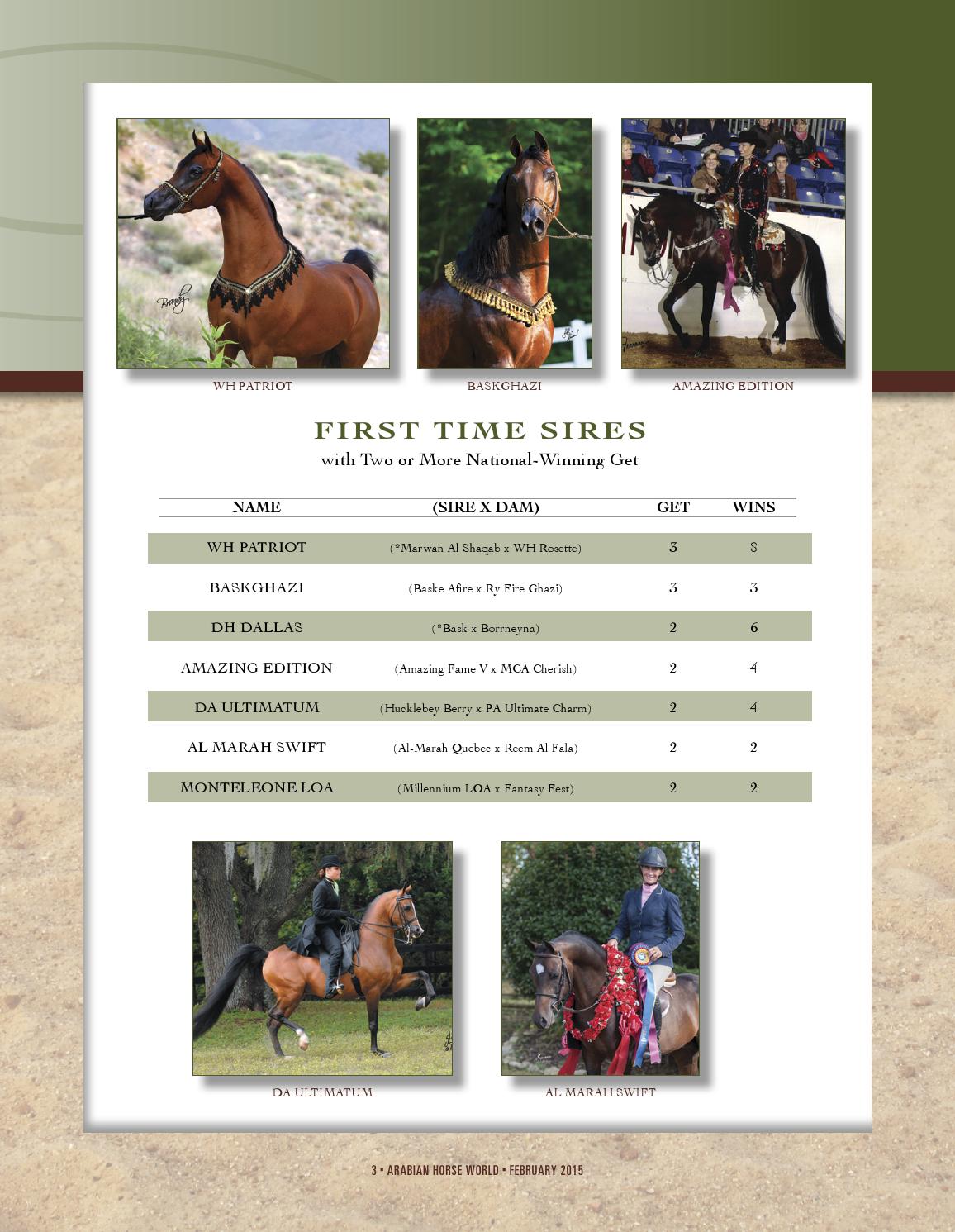 WH PATRIOT

BASKGHAZI

AMAZING EDITION

FIRST TIME SIRES

with Two or More National-Winning Get

| NAME | (SIRE X DAM) | GET | WINS |
|---|---|---|---|
| WH PATRIOT | (*Marwan Al Shaqab x WH Rosette) | 3 | 8 |
| BASKGHAZI | (Baske Afire x Ry Fire Ghazi) | 3 | 3 |
| DH DALLAS | (*Bask x Borrneyna) | 2 | 6 |
| AMAZING EDITION | (Amazing Fame V x MCA Cherish) | 2 | 4 |
| DA ULTIMATUM | (Hucklebey Berry x PA Ultimate Charm) | 2 | 4 |
| AL MARAH SWIFT | (Al-Marah Quebec x Reem Al Fala) | 2 | 2 |
| MONTELEONE LOA | (Millennium LOA x Fantasy Fest) | 2 | 2 |

DA ULTIMATUM

AL MARAH SWIFT

3 • ARABIAN HORSE WORLD • FEBRUARY 2015